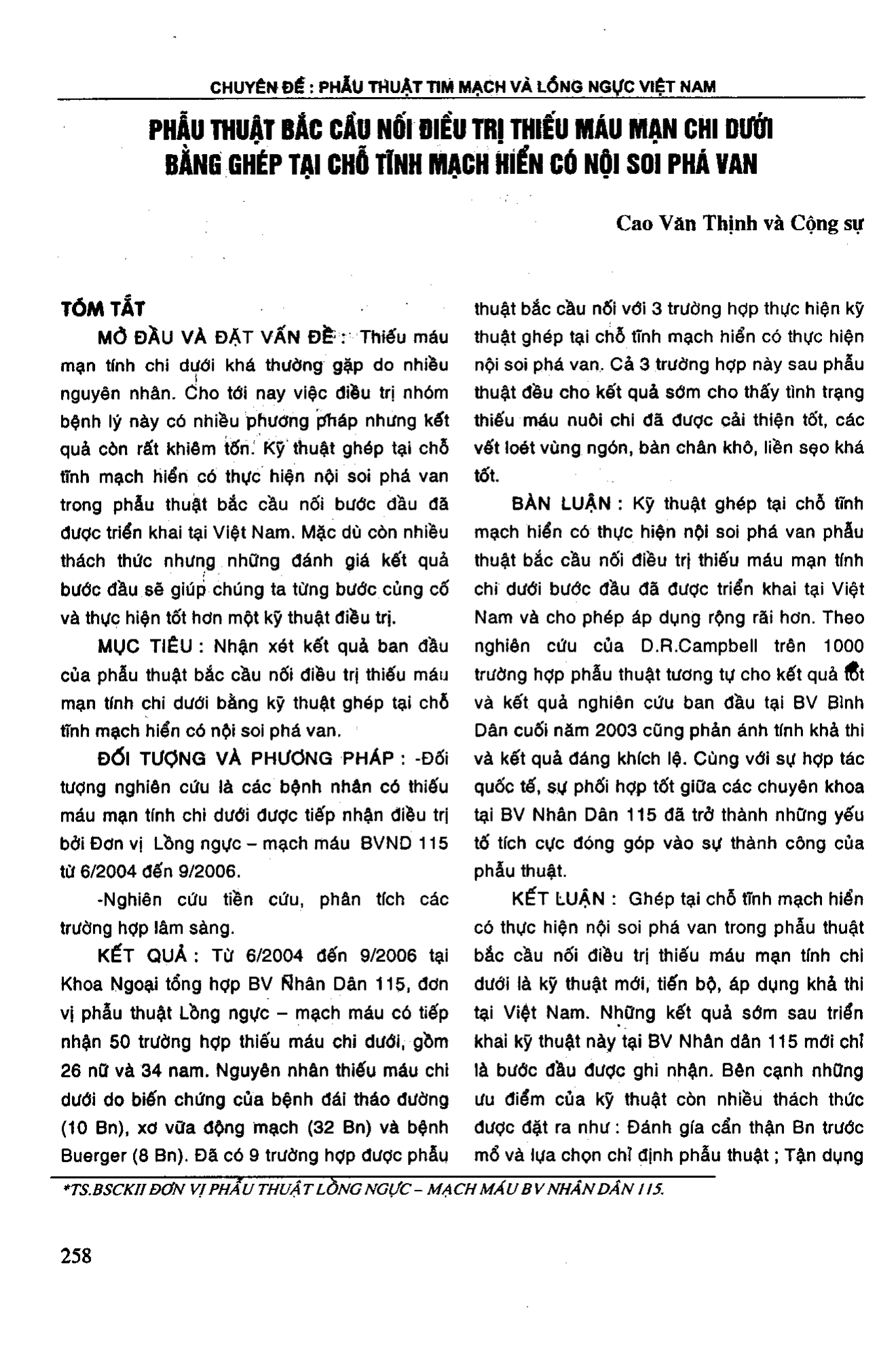 CHUYÊN ĐỀ : PHẪU THUẬT TIM MẠCH VÀ LỒNG NGỰC VIỆT NAM

PHẪU THUẬT BẮC CẦU NỐI ĐIỀU TRỊ THIẾU MÁU MẠN CHI DƯỚI BẰNG GHÉP TẠI CHỖ TĨNH MẠCH HIỂN CÓ NỘI SOI PHÁ VAN

Cao Văn Thịnh và Cộng sự

TÓM TẮT

MỞ ĐẦU VÀ ĐẶT VẤN ĐỀ : Thiếu máu mạn tính chi dưới khá thường gặp do nhiều nguyên nhân. Cho tới nay việc điều trị nhóm bệnh lý này có nhiều phương pháp nhưng kết quả còn rất khiêm tốn. Kỹ thuật ghép tại chỗ tĩnh mạch hiển có thực hiện nội soi phá van trong phẫu thuật bắc cầu nối bước đầu đã được triển khai tại Việt Nam. Mặc dù còn nhiều thách thức nhưng những đánh giá kết quả bước đầu sẽ giúp chúng ta từng bước củng cố và thực hiện tốt hơn một kỹ thuật điều trị.

MỤC TIÊU : Nhận xét kết quả ban đầu của phẫu thuật bắc cầu nối điều trị thiếu máu mạn tính chi dưới bằng kỹ thuật ghép tại chỗ tĩnh mạch hiển có nội soi phá van.

ĐỐI TƯỢNG VÀ PHƯƠNG PHÁP : -Đối tượng nghiên cứu là các bệnh nhân có thiếu máu mạn tính chi dưới được tiếp nhận điều trị bởi Đơn vị Lồng ngực – mạch máu BVND 115 từ 6/2004 đến 9/2006.

-Nghiên cứu tiền cứu, phân tích các trường hợp lâm sàng.

KẾT QUẢ : Từ 6/2004 đến 9/2006 tại Khoa Ngoại tổng hợp BV Nhân Dân 115, đơn vị phẫu thuật Lồng ngực – mạch máu có tiếp nhận 50 trường hợp thiếu máu chi dưới, gồm 26 nữ và 34 nam. Nguyên nhân thiếu máu chi dưới do biến chứng của bệnh đái tháo đường (10 Bn), xơ vữa động mạch (32 Bn) và bệnh Buerger (8 Bn). Đã có 9 trường hợp được phẫu thuật bắc cầu nối với 3 trường hợp thực hiện kỹ thuật ghép tại chỗ tĩnh mạch hiển có thực hiện nội soi phá van. Cả 3 trường hợp này sau phẫu thuật đều cho kết quả sớm cho thấy tình trạng thiếu máu nuôi chi đã được cải thiện tốt, các vết loét vùng ngón, bàn chân khô, liền sẹo khá tốt.

BÀN LUẬN : Kỹ thuật ghép tại chỗ tĩnh mạch hiển có thực hiện nội soi phá van phẫu thuật bắc cầu nối điều trị thiếu máu mạn tính chi dưới bước đầu đã được triển khai tại Việt Nam và cho phép áp dụng rộng rãi hơn. Theo nghiên cứu của D.R.Campbell trên 1000 trường hợp phẫu thuật tương tự cho kết quả tốt và kết quả nghiên cứu ban đầu tại BV Bình Dân cuối năm 2003 cũng phản ánh tính khả thi và kết quả đáng khích lệ. Cùng với sự hợp tác quốc tế, sự phối hợp tốt giữa các chuyên khoa tại BV Nhân Dân 115 đã trở thành những yếu tố tích cực đóng góp vào sự thành công của phẫu thuật.

KẾT LUẬN : Ghép tại chỗ tĩnh mạch hiển có thực hiện nội soi phá van trong phẫu thuật bắc cầu nối điều trị thiếu máu mạn tính chi dưới là kỹ thuật mới, tiến bộ, áp dụng khả thi tại Việt Nam. Những kết quả sớm sau triển khai kỹ thuật này tại BV Nhân dân 115 mới chỉ là bước đầu được ghi nhận. Bên cạnh những ưu điểm của kỹ thuật còn nhiều thách thức được đặt ra như : Đánh gía cẩn thận Bn trước mổ và lựa chọn chỉ định phẫu thuật ; Tận dụng

*TS.BSCKII ĐƠN VỊ PHẪU THUẬT LỒNG NGỰC – MẠCH MÁU BV NHÂN DÂN 115.

258